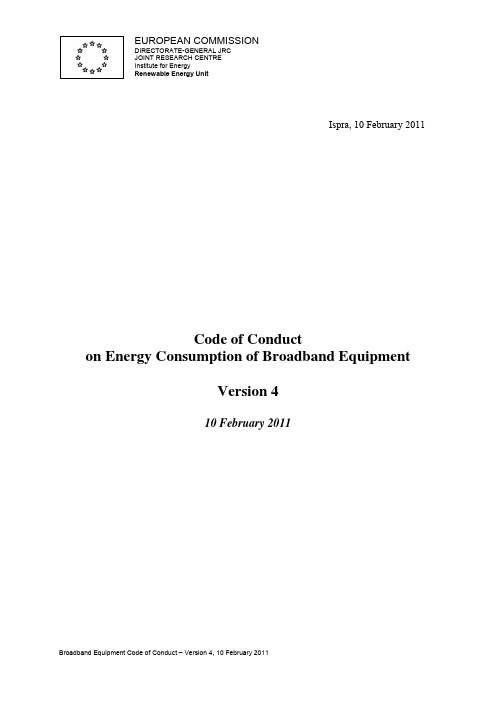 EUROPEAN COMMISSION
DIRECTORATE-GENERAL JRC
JOINT RESEARCH CENTRE
Institute for Energy
Renewable Energy Unit

Ispra, 10 February 2011

Code of Conduct
on Energy Consumption of Broadband Equipment

Version 4

10 February 2011

Broadband Equipment Code of Conduct – Version 4, 10 February 2011